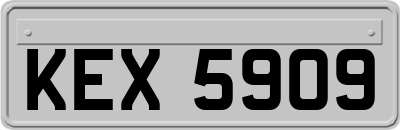 KEX 5909